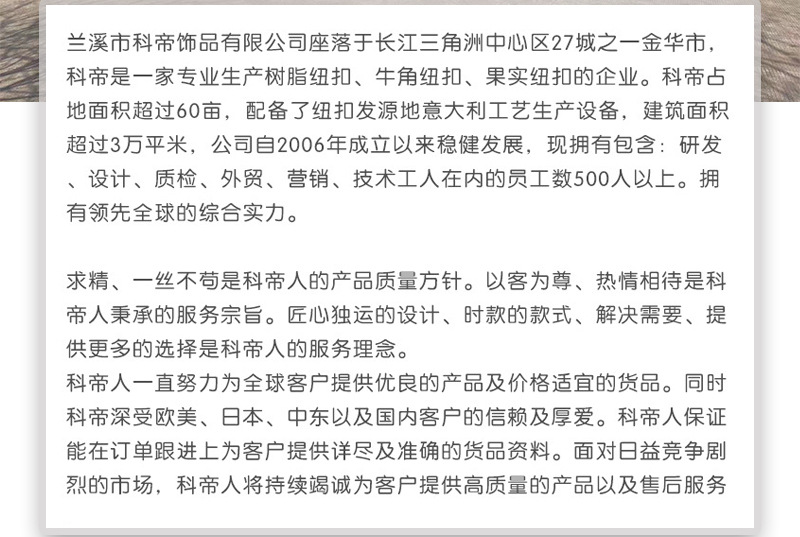 兰溪市科帝饰品有限公司座落于长江三角洲中心区27城之一金华市，科帝是一家专业生产树脂纽扣、牛角纽扣、果实纽扣的企业。科帝占地面积超过60亩，配备了纽扣发源地意大利工艺生产设备，建筑面积超过3万平米，公司自2006年成立以来稳健发展，现拥有包含：研发、设计、质检、外贸、营销、技术工人在内的员工数500人以上。拥有领先全球的综合实力。

求精、一丝不苟是科帝人的产品质量方针。以客为尊、热情相待是科帝人秉承的服务宗旨。匠心独运的设计、时款的款式、解决需要、提供更多的选择是科帝人的服务理念。
科帝人一直努力为全球客户提供优良的产品及价格适宜的货品。同时科帝深受欧美、日本、中东以及国内客户的信赖及厚爱。科帝人保证能在订单跟进上为客户提供详尽及准确的货品资料。面对日益竞争剧烈的市场，科帝人将持续竭诚为客户提供高质量的产品以及售后服务